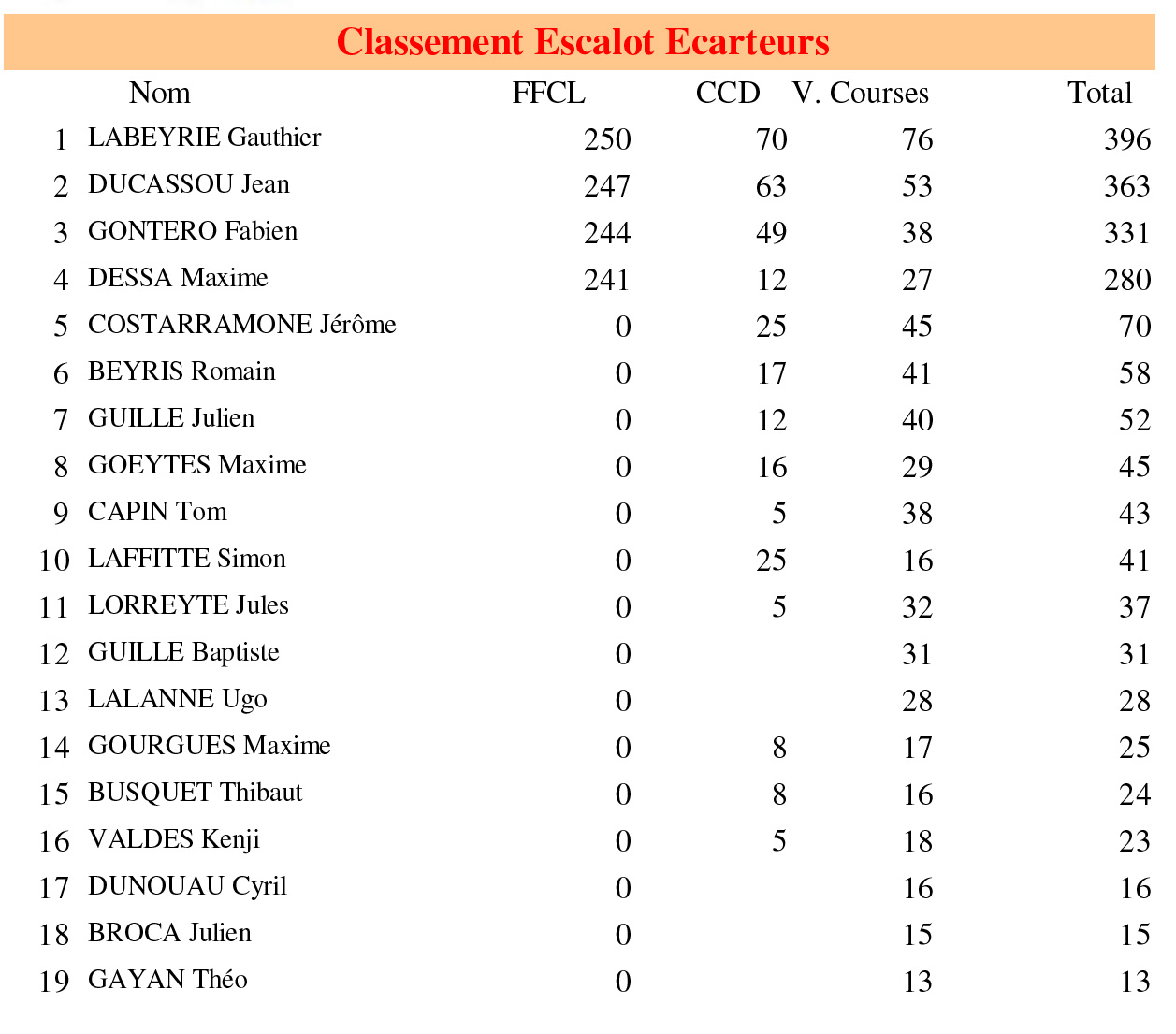 Classement Escalot Ecarteurs

| | Nom | FFCL | CCD | V. Courses | Total |
|---|---|---|---|---|---|
| 1 | LABEYRIE Gauthier | 250 | 70 | 76 | 396 |
| 2 | DUCASSOU Jean | 247 | 63 | 53 | 363 |
| 3 | GONTERO Fabien | 244 | 49 | 38 | 331 |
| 4 | DESSA Maxime | 241 | 12 | 27 | 280 |
| 5 | COSTARRAMONE Jérôme | 0 | 25 | 45 | 70 |
| 6 | BEYRIS Romain | 0 | 17 | 41 | 58 |
| 7 | GUILLE Julien | 0 | 12 | 40 | 52 |
| 8 | GOEYTES Maxime | 0 | 16 | 29 | 45 |
| 9 | CAPIN Tom | 0 | 5 | 38 | 43 |
| 10 | LAFFITTE Simon | 0 | 25 | 16 | 41 |
| 11 | LORREYTE Jules | 0 | 5 | 32 | 37 |
| 12 | GUILLE Baptiste | 0 | | 31 | 31 |
| 13 | LALANNE Ugo | 0 | | 28 | 28 |
| 14 | GOURGUES Maxime | 0 | 8 | 17 | 25 |
| 15 | BUSQUET Thibaut | 0 | 8 | 16 | 24 |
| 16 | VALDES Kenji | 0 | 5 | 18 | 23 |
| 17 | DUNOUAU Cyril | 0 | | 16 | 16 |
| 18 | BROCA Julien | 0 | | 15 | 15 |
| 19 | GAYAN Théo | 0 | | 13 | 13 |